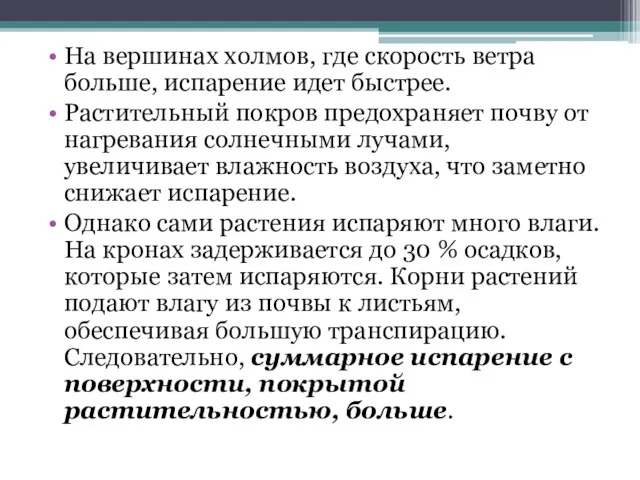 • На вершинах холмов, где скорость ветра больше, испарение идет быстрее.

• Растительный покров предохраняет почву от нагревания солнечными лучами, увеличивает влажность воздуха, что заметно снижает испарение.

• Однако сами растения испаряют много влаги. На кронах задерживается до 30 % осадков, которые затем испаряются. Корни растений подают влагу из почвы к листьям, обеспечивая большую транспирацию. Следовательно, суммарное испарение с поверхности, покрытой растительностью, больше.